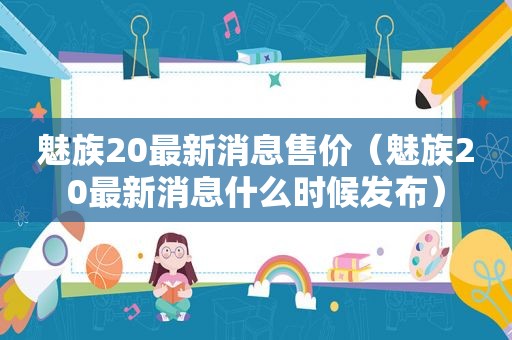 魅族20最新消息售价（魅族20最新消息什么时候发布）